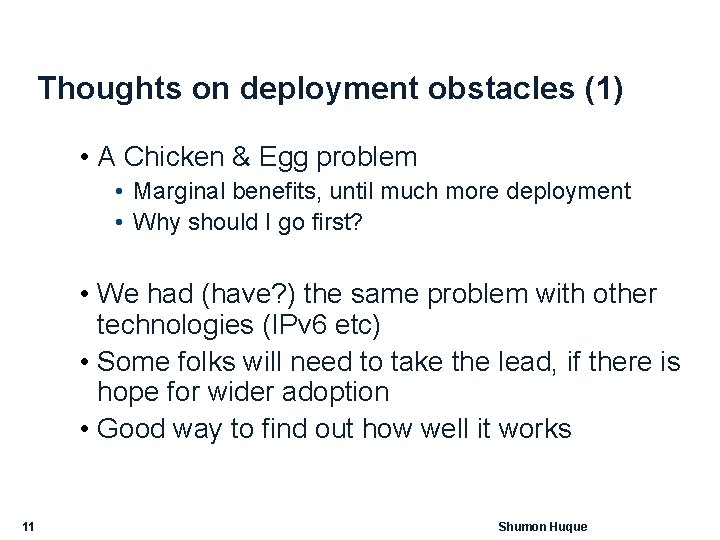 Thoughts on deployment obstacles (1)

• A Chicken & Egg problem
  • Marginal benefits, until much more deployment
  • Why should I go first?

• We had (have?) the same problem with other technologies (IPv6 etc)
• Some folks will need to take the lead, if there is hope for wider adoption
• Good way to find out how well it works

11

Shumon Huque